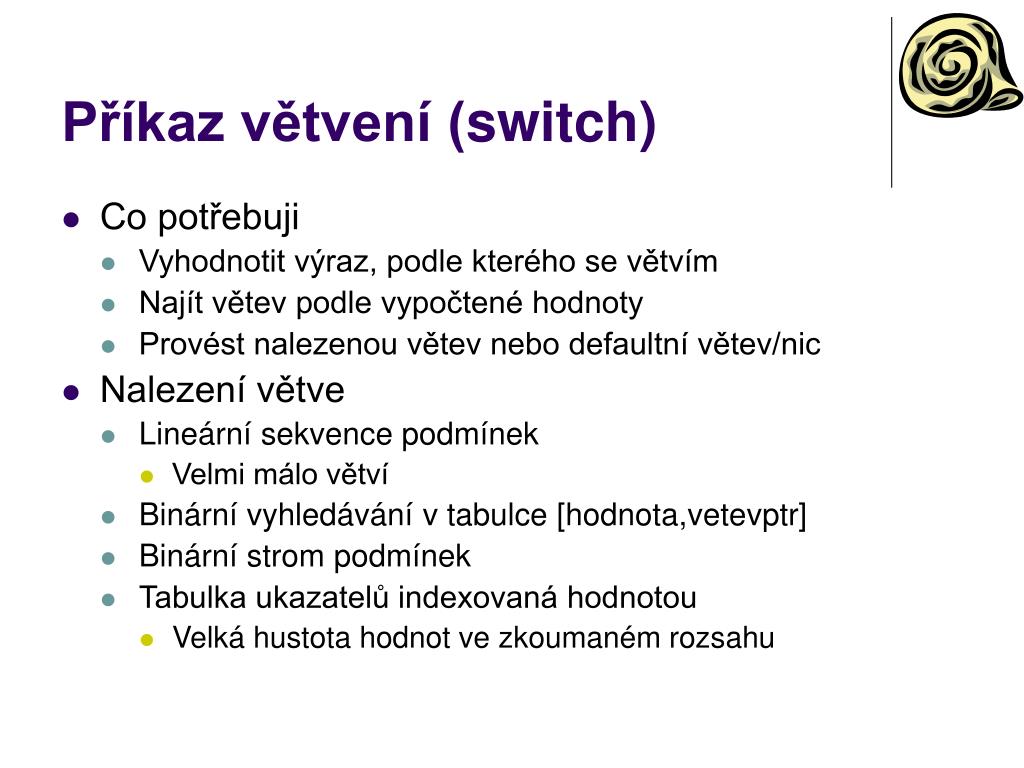 Příkaz větvení (switch)

- Co potřebuji
  - Vyhodnotit výraz, podle kterého se větvím
  - Najít větev podle vypočtené hodnoty
  - Provést nalezenou větev nebo defaultní větev/nic
- Nalezení větve
  - Lineární sekvence podmínek
    - Velmi málo větví
  - Binární vyhledávání v tabulce [hodnota,vetevptr]
  - Binární strom podmínek
  - Tabulka ukazatelů indexovaná hodnotou
    - Velká hustota hodnot ve zkoumaném rozsahu